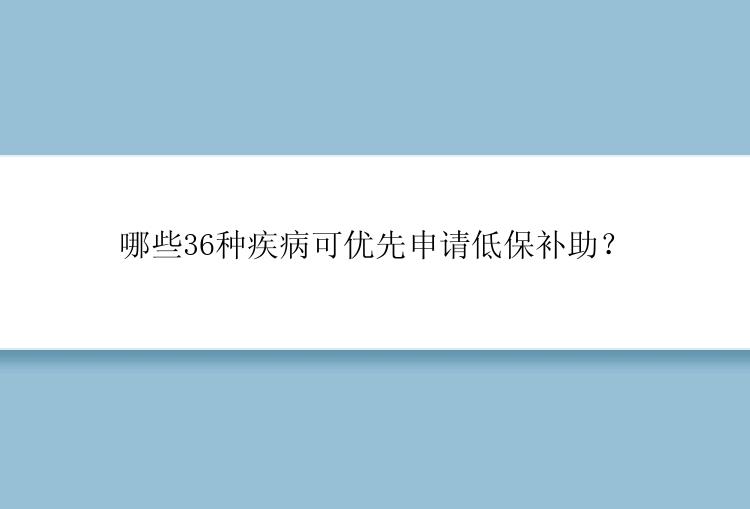 哪些36种疾病可优先申请低保补助？